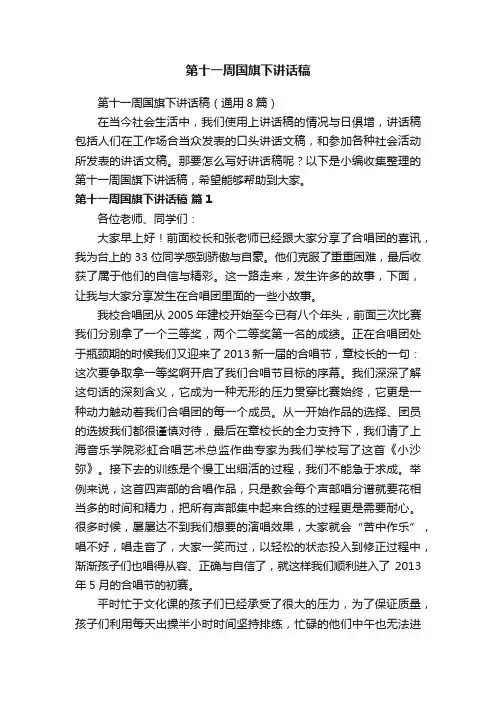 第十一周国旗下讲话稿

第十一周国旗下讲话稿（通用8篇）

在当今社会生活中，我们使用上讲话稿的情况与日俱增，讲话稿包括人们在工作场合当众发表的口头讲话文稿，和参加各种社会活动所发表的讲话文稿。那要怎么写好讲话稿呢？以下是小编收集整理的第十一周国旗下讲话稿，希望能够帮助到大家。

第十一周国旗下讲话稿 篇1

各位老师、同学们：

大家早上好！前面校长和张老师已经跟大家分享了合唱团的喜讯，我为台上的33位同学感到骄傲与自豪。他们克服了重重困难，最后收获了属于他们的自信与精彩。这一路走来，发生许多的故事，下面，让我与大家分享发生在合唱团里面的一些小故事。

我校合唱团从2005年建校开始至今已有八个年头，前面三次比赛我们分别拿了一个三等奖，两个二等奖第一名的成绩。正在合唱团处于瓶颈期的时候我们又迎来了2013新一届的合唱节，章校长的一句：这次要争取拿一等奖啊开启了我们合唱节目标的序幕。我们深深了解这句话的深刻含义，它成为一种无形的压力贯穿比赛始终，它更是一种动力触动着我们合唱团的每一个成员。从一开始作品的选择、团员的选拔我们都很谨慎对待，最后在章校长的全力支持下，我们请了上海音乐学院彩虹合唱艺术总监作曲专家为我们学校写了这首《小沙弥》。接下去的训练是个慢工出细活的过程，我们不能急于求成。举例来说，这首四声部的合唱作品，只是教会每个声部唱分谱就要花相当多的时间和精力，把所有声部集中起来合练的过程更是需要耐心。很多时候，屡屡达不到我们想要的演唱效果，大家就会“苦中作乐”，唱不好，唱走音了，大家一笑而过，以轻松的状态投入到修正过程中，渐渐孩子们也唱得从容、正确与自信了，就这样我们顺利进入了2013年5月的合唱节的初赛。

平时忙于文化课的孩子们已经承受了很大的压力，为了保证质量，孩子们利用每天出操半小时时间坚持排练，忙碌的他们中午也无法进